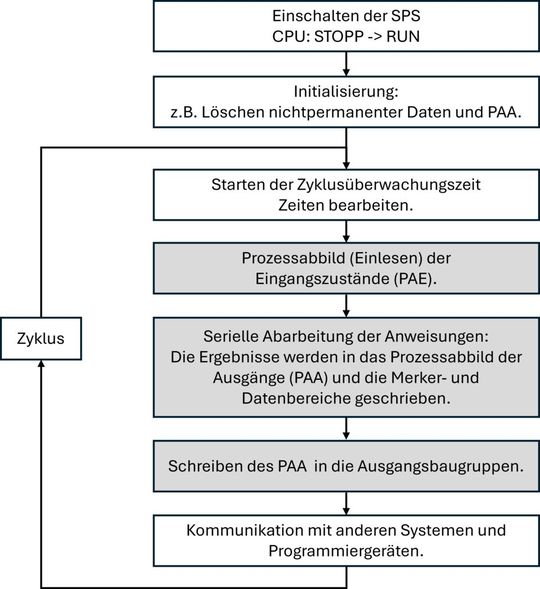 Einschalten der SPS
CPU: STOPP -> RUN

Initialisierung:
z.B. Löschen nichtpermanenter Daten und PAA.

Starten der Zyklusüberwachungszeit
Zeiten bearbeiten.

Prozessabbild (Einlesen) der
Eingangszustände (PAE).

Zyklus

Serielle Abarbeitung der Anweisungen:
Die Ergebnisse werden in das Prozessabbild der Ausgänge (PAA) und die Merker- und Datenbereiche geschrieben.

Schreiben des PAA in die Ausgangsbaugruppen.

Kommunikation mit anderen Systemen und Programmiergeräten.